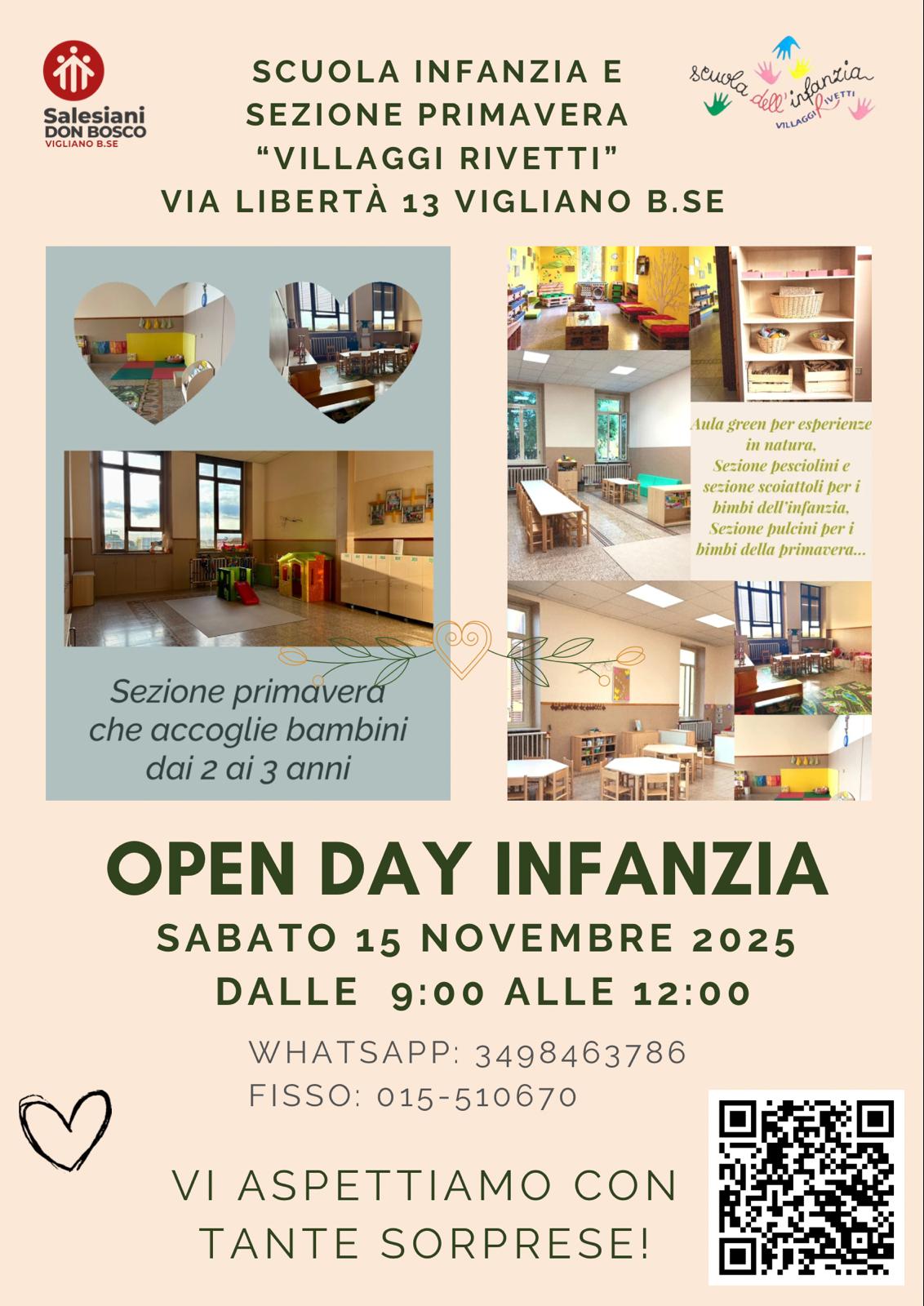 Salesiani
DON BOSCO
VIGLIANO B.SE

SCUOLA INFANZIA E
SEZIONE PRIMAVERA
"VILLAGGI RIVETTI"
VIA LIBERTÀ 13 VIGLIANO B.SE

scuola dell'infanzia
VILLAGGI RIVETTI

Sezione primavera che accoglie bambini dai 2 ai 3 anni

Aula green per esperienze in natura, Sezione pesciolini e sezione scoiattoli per i bimbi dell'infanzia, Sezione pulcini per i bimbi della primavera...

OPEN DAY INFANZIA
SABATO 15 NOVEMBRE 2025
DALLE 9:00 ALLE 12:00

WHATSAPP: 3498463786
FISSO: 015-510670

VI ASPETTIAMO CON
TANTE SORPRESE!